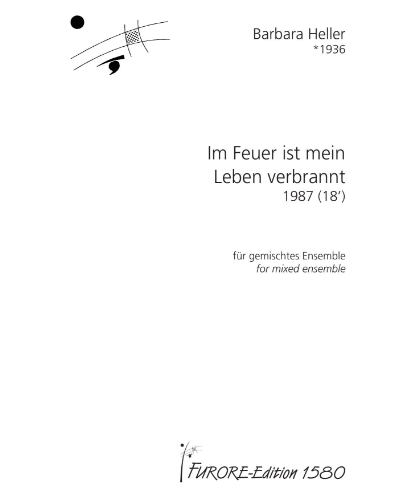 Barbara Heller
*1936

Im Feuer ist mein
Leben verbrannt
1987 (18')

für gemischtes Ensemble
for mixed ensemble

FURORE-Edition 1580